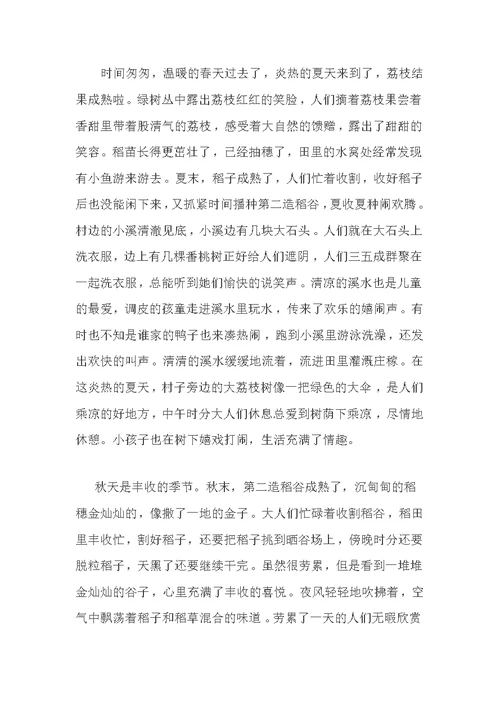 时间匆匆，温暖的春天过去了，炎热的夏天来到了，荔枝结果成熟啦。绿树丛中露出荔枝红红的笑脸，人们摘着荔枝果尝着香甜里带着股清气的荔枝，感受着大自然的馈赠，露出了甜甜的笑容。稻苗长得更茁壮了，已经抽穗了，田里的水窝处经常发现有小鱼游来游去。夏末，稻子成熟了，人们忙着收割，收好稻子后也没能闲下来，又抓紧时间播种第二造稻谷，夏收夏种闹欢腾。村边的小溪清澈见底，小溪边有几块大石头。人们就在大石头上洗衣服，边上有几棵番桃树正好给人们遮阴，人们三五成群聚在一起洗衣服，总能听到她们愉快的说笑声。清凉的溪水也是儿童的最爱，调皮的孩童走进溪水里玩水，传来了欢乐的嬉闹声。有时也不知是谁家的鸭子也来凑热闹，跑到小溪里游泳洗澡，还发出欢快的叫声。清清的溪水缓缓地流着，流进田里灌溉庄稼。在这炎热的夏天，村子旁边的大荔枝树像一把绿色的大伞，是人们乘凉的好地方，中午时分大人们休息总爱到树荫下乘凉，尽情地休憩。小孩子也在树下嬉戏打闹，生活充满了情趣。

秋天是丰收的季节。秋末，第二造稻谷成熟了，沉甸甸的稻穗金灿灿的，像撒了一地的金子。大人们忙碌着收割稻谷，稻田里丰收忙，割好稻子，还要把稻子挑到晒谷场上，傍晚时分还要脱粒稻子，天黑了还要继续干完。虽然很劳累，但是看到一堆堆金灿灿的谷子，心里充满了丰收的喜悦。夜风轻轻地吹拂着，空气中飘荡着稻子和稻草混合的味道。劳累了一天的人们无暇欣赏